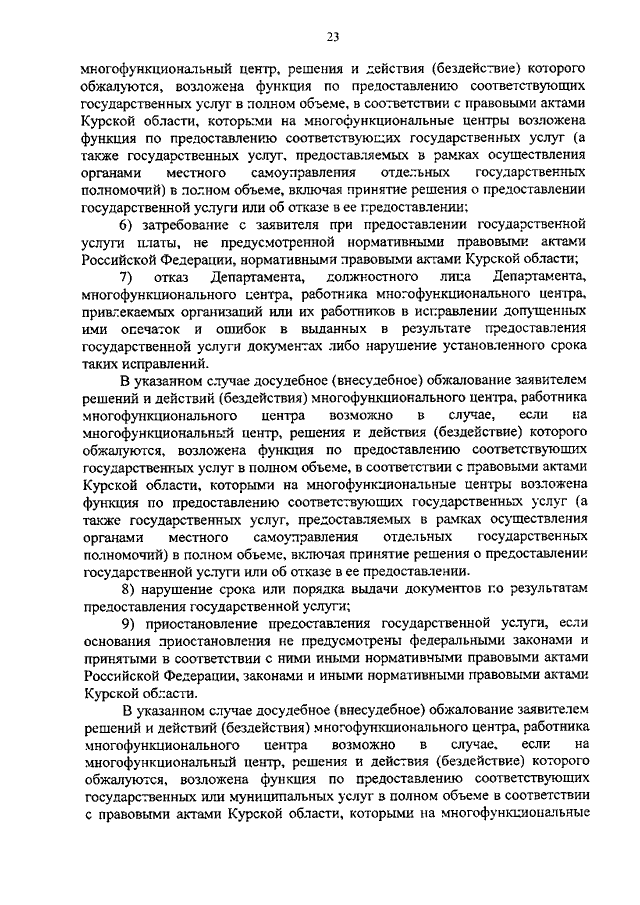 23

многофункциональный центр, решения и действия (бездействие) которого обжалуются, возложена функция по предоставлению соответствующих государственных услуг в полном объеме, в соответствии с правовыми актами Курской области, которыми на многофункциональные центры возложена функция по предоставлению соответствующих государственных услуг (а также государственных услуг, предоставляемых в рамках осуществления органами местного самоуправления отдельных государственных полномочий) в полном объеме, включая принятие решения о предоставлении государственной услуги или об отказе в ее предоставлении;

6) затребование с заявителя при предоставлении государственной услуги платы, не предусмотренной нормативными правовыми актами Российской Федерации, нормативными правовыми актами Курской области;

7) отказ Департамента, должностного лица Департамента, многофункционального центра, работника многофункционального центра, привлекаемых организаций или их работников в исправлении допущенных ими опечаток и ошибок в выданных в результате предоставления государственной услуги документах либо нарушение установленного срока таких исправлений.

В указанном случае досудебное (внесудебное) обжалование заявителем решений и действий (бездействия) многофункционального центра, работника многофункционального центра возможно в случае, если на многофункциональный центр, решения и действия (бездействие) которого обжалуются, возложена функция по предоставлению соответствующих государственных услуг в полном объеме, в соответствии с правовыми актами Курской области, которыми на многофункциональные центры возложена функция по предоставлению соответствующих государственных услуг (а также государственных услуг, предоставляемых в рамках осуществления органами местного самоуправления отдельных государственных полномочий) в полном объеме, включая принятие решения о предоставлении государственной услуги или об отказе в ее предоставлении.

8) нарушение срока или порядка выдачи документов по результатам предоставления государственной услуги;

9) приостановление предоставления государственной услуги, если основания приостановления не предусмотрены федеральными законами и принятыми в соответствии с ними иными нормативными правовыми актами Российской Федерации, законами и иными нормативными правовыми актами Курской области.

В указанном случае досудебное (внесудебное) обжалование заявителем решений и действий (бездействия) многофункционального центра, работника многофункционального центра возможно в случае, если на многофункциональный центр, решения и действия (бездействие) которого обжалуются, возложена функция по предоставлению соответствующих государственных или муниципальных услуг в полном объеме в соответствии с правовыми актами Курской области, которыми на многофункциональные